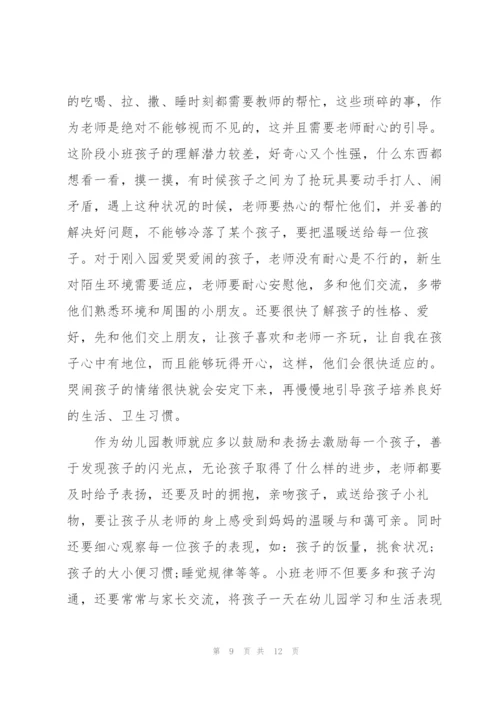 的吃喝、拉、撒、睡时刻都需要教师的帮忙，这些琐碎的事，作为老师是绝对不能够视而不见的，这并且需要老师耐心的引导。这阶段小班孩子的理解潜力较差，好奇心又个性强，什么东西都想看一看，摸一摸，有时候孩子之间为了抢玩具要动手打人、闹矛盾，遇上这种状况的时候，老师要热心的帮忙他们，并妥善的解决好问题，不能够冷落了某个孩子，要把温暖送给每一位孩子。对于刚入园爱哭爱闹的孩子，老师没有耐心是不行的，新生对陌生环境需要适应，老师要耐心安慰他，多和他们交流，多带他们熟悉环境和周围的小朋友。还要很快了解孩子的性格、爱好，先和他们交上朋友，让孩子喜欢和老师一齐玩，让自我在孩子心中有地位，而且能够玩得开心，这样，他们会很快适应的。哭闹孩子的情绪很快就会安定下来，再慢慢地引导孩子培养良好的生活、卫生习惯。

作为幼儿园教师就应多以鼓励和表扬去激励每一个孩子，善于发现孩子的闪光点，无论孩子取得了什么样的进步，老师都要及时给予表扬，还要及时的拥抱，亲吻孩子，或送给孩子小礼物，要让孩子从老师的身上感受到妈妈的温暖与和蔼可亲。同时还要细心观察每一位孩子的表现，如：孩子的饭量，挑食状况；孩子的大小便习惯;睡觉规律等等。小班老师不但要多和孩子沟通，还要常常与家长交流，将孩子一天在幼儿园学习和生活表现

第 9 页 共 12 页